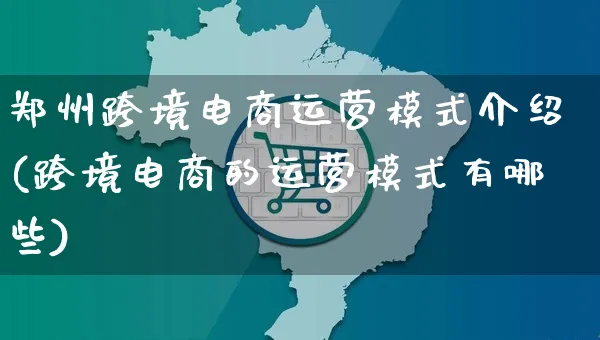 郑州跨境电商运营模式介绍(跨境电商的运营模式有哪些)